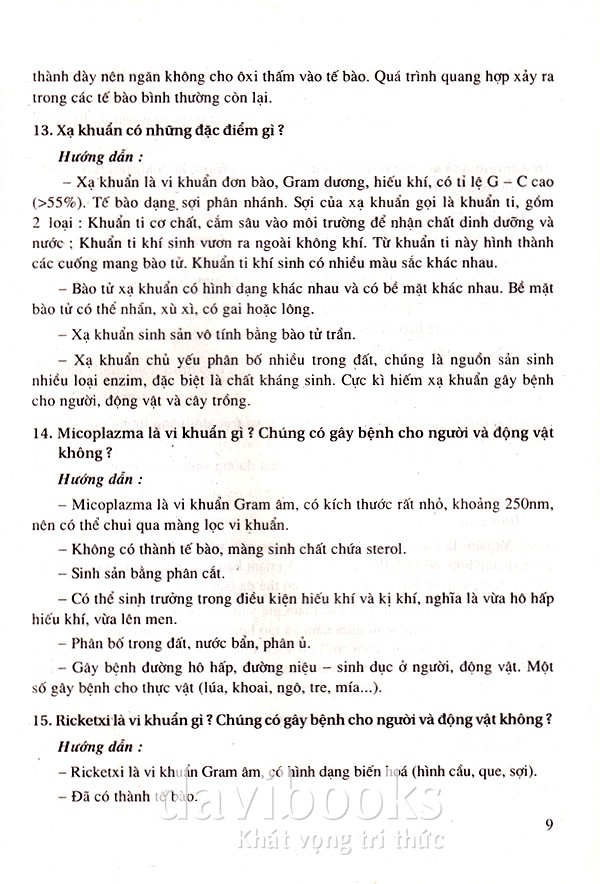 thành dày nên ngăn không cho ôxi thấm vào tế bào. Quá trình quang hợp xảy ra trong các tế bào bình thường còn lại.

13. Xạ khuẩn có những đặc điểm gì ?

Hướng dẫn :

– Xạ khuẩn là vi khuẩn đơn bào, Gram dương, hiếu khí, có tỉ lệ G – C cao (>55%). Tế bào dạng sợi phân nhánh. Sợi của xạ khuẩn gọi là khuẩn ti, gồm 2 loại : Khuẩn ti cơ chất, cắm sâu vào môi trường để nhận chất dinh dưỡng và nước ; Khuẩn ti khí sinh vươn ra ngoài không khí. Từ khuẩn ti này hình thành các cuống mang bào tử. Khuẩn ti khí sinh có nhiều màu sắc khác nhau.

– Bào tử xạ khuẩn có hình dạng khác nhau và có bề mặt khác nhau. Bề mặt bào tử có thể nhẵn, xù xì, có gai hoặc lông.

– Xạ khuẩn sinh sản vô tính bằng bào tử trần.

– Xạ khuẩn chủ yếu phân bố nhiều trong đất, chúng là nguồn sản sinh nhiều loại enzim, đặc biệt là chất kháng sinh. Cực kì hiếm xạ khuẩn gây bệnh cho người, động vật và cây trồng.

14. Micoplazma là vi khuẩn gì ? Chúng có gây bệnh cho người và động vật không ?

Hướng dẫn :

– Micoplazma là vi khuẩn Gram âm, có kích thước rất nhỏ, khoảng 250nm, nên có thể chui qua màng lọc vi khuẩn.

– Không có thành tế bào, màng sinh chất chứa sterol.

– Sinh sản bằng phân cắt.

– Có thể sinh trưởng trong điều kiện hiếu khí và kị khí, nghĩa là vừa hô hấp hiếu khí, vừa lên men.

– Phân bố trong đất, nước bẩn, phân ủ.

– Gây bệnh đường hô hấp, đường niệu – sinh dục ở người, động vật. Một số gây bệnh cho thực vật (lúa, khoai, ngô, tre, mía...).

15. Ricketxi là vi khuẩn gì ? Chúng có gây bệnh cho người và động vật không ?

Hướng dẫn :

– Ricketxi là vi khuẩn Gram âm, có hình dạng biến hoá (hình cầu, que, sợi).

– Đã có thành tế bào.

davibooks
Khát vọng tri thức

9